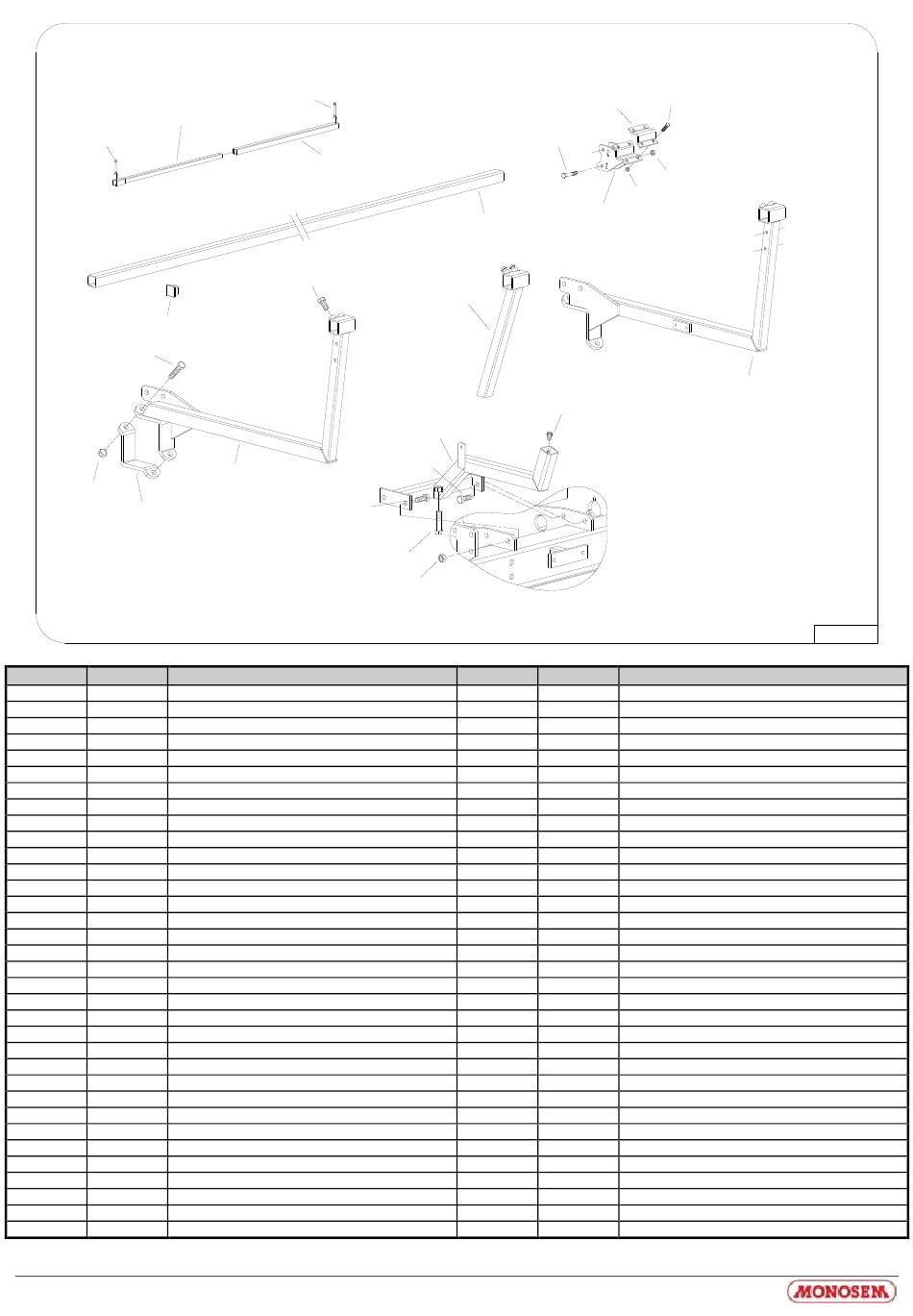 MONOSEM